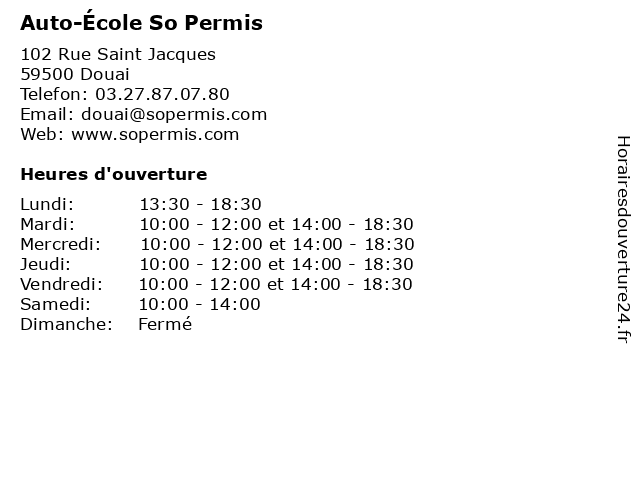 Auto-École So Permis

102 Rue Saint Jacques
59500 Douai
Telefon: 03.27.87.07.80
Email: douai@sopermis.com
Web: www.sopermis.com

Heures d'ouverture

| | |
|---|---|
| Lundi: | 13:30 - 18:30 |
| Mardi: | 10:00 - 12:00 et 14:00 - 18:30 |
| Mercredi: | 10:00 - 12:00 et 14:00 - 18:30 |
| Jeudi: | 10:00 - 12:00 et 14:00 - 18:30 |
| Vendredi: | 10:00 - 12:00 et 14:00 - 18:30 |
| Samedi: | 10:00 - 14:00 |
| Dimanche: | Fermé |

Horairesdouverture24.fr